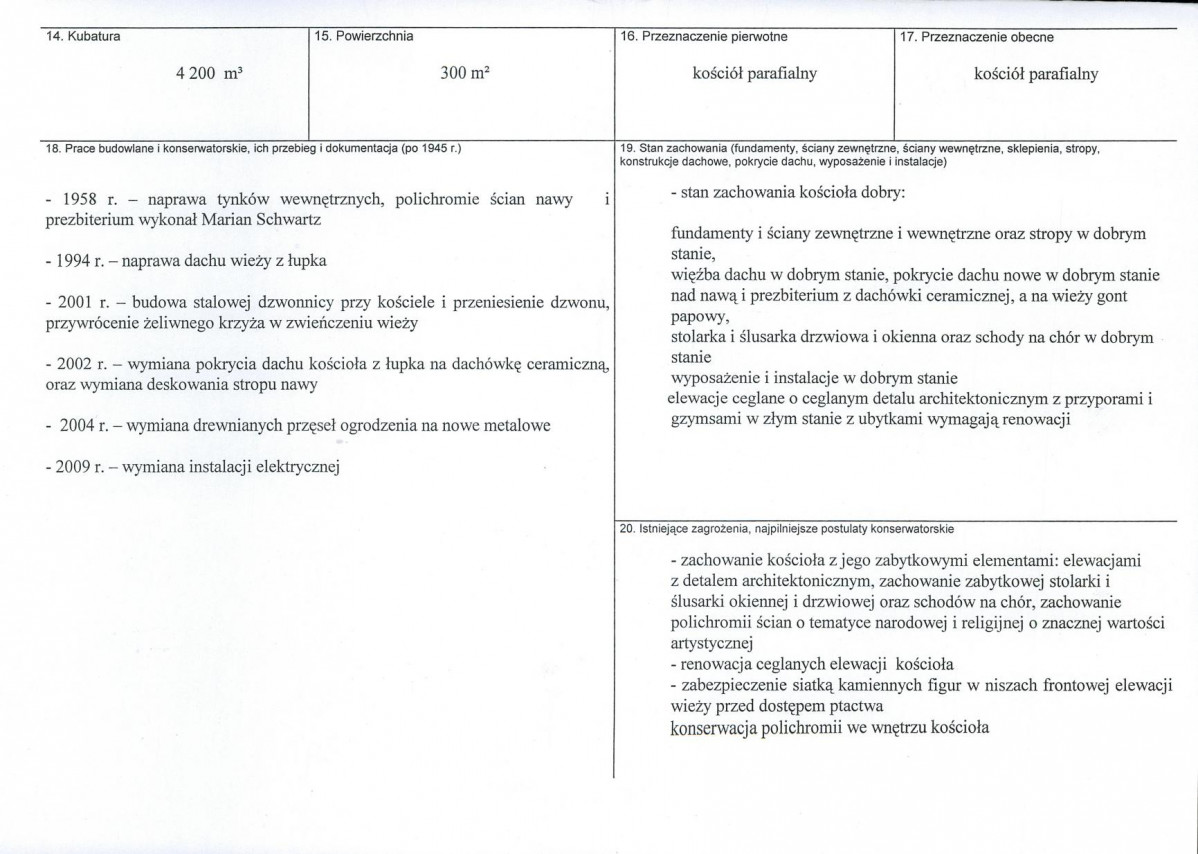 14. Kubatura

4 200 m³

15. Powierzchnia

300 m²

16. Przeznaczenie pierwotne

kościół parafialny

17. Przeznaczenie obecne

kościół parafialny

18. Prace budowlane i konserwatorskie, ich przebieg i dokumentacja (po 1945 r.)

- 1958 r. – naprawa tynków wewnętrznych, polichromie ścian nawy i prezbiterium wykonał Marian Schwartz

- 1994 r. – naprawa dachu wieży z łupka

- 2001 r. – budowa stalowej dzwonnicy przy kościele i przeniesienie dzwonu, przywrócenie żeliwnego krzyża w zwieńczeniu wieży

- 2002 r. – wymiana pokrycia dachu kościoła z łupka na dachówkę ceramiczną, oraz wymiana deskowania stropu nawy

- 2004 r. – wymiana drewnianych przęseł ogrodzenia na nowe metalowe

- 2009 r. – wymiana instalacji elektrycznej

19. Stan zachowania (fundamenty, ściany zewnętrzne, ściany wewnętrzne, sklepienia, stropy, konstrukcje dachowe, pokrycie dachu, wyposażenie i instalacje)

- stan zachowania kościoła dobry:

fundamenty i ściany zewnętrzne i wewnętrzne oraz stropy w dobrym stanie,
więźba dachu w dobrym stanie, pokrycie dachu nowe w dobrym stanie nad nawą i prezbiterium z dachówki ceramicznej, a na wieży gont papowy,
stolarka i ślusarka drzwiowa i okienna oraz schody na chór w dobrym stanie
wyposażenie i instalacje w dobrym stanie
elewacje ceglane o ceglanym detalu architektonicznym z przyporami i gzymsami w złym stanie z ubytkami wymagają renowacji

20. Istniejące zagrożenia, najpilniejsze postulaty konserwatorskie

- zachowanie kościoła z jego zabytkowymi elementami: elewacjami z detalem architektonicznym, zachowanie zabytkowej stolarki i ślusarki okiennej i drzwiowej oraz schodów na chór, zachowanie polichromii ścian o tematyce narodowej i religijnej o znacznej wartości artystycznej
- renowacja ceglanych elewacji kościoła
- zabezpieczenie siatką kamiennych figur w niszach frontowej elewacji wieży przed dostępem ptactwa
konserwacja polichromii we wnętrzu kościoła